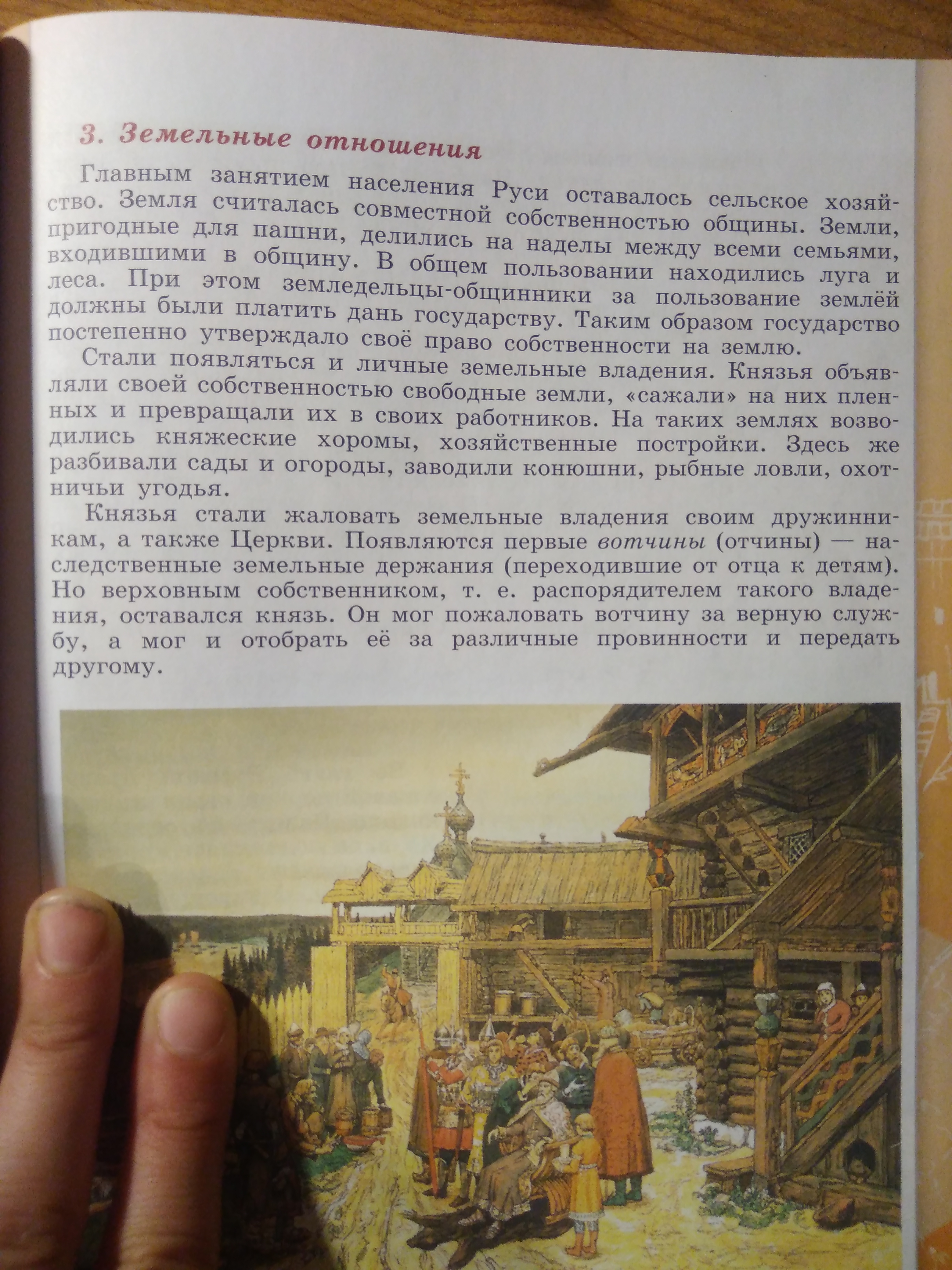 3. Земельные отношения

Главным занятием населения Руси оставалось сельское хозяйство. Земля считалась совместной собственностью общины. Земли, пригодные для пашни, делились на наделы между всеми семьями, входившими в общину. В общем пользовании находились луга и леса. При этом земледельцы-общинники за пользование землёй должны были платить дань государству. Таким образом государство постепенно утверждало своё право собственности на землю.

Стали появляться и личные земельные владения. Князья объявляли своей собственностью свободные земли, «сажали» на них пленных и превращали их в своих работников. На таких землях возводились княжеские хоромы, хозяйственные постройки. Здесь же разбивали сады и огороды, заводили конюшни, рыбные ловли, охотничьи угодья.

Князья стали жаловать земельные владения своим дружинникам, а также Церкви. Появляются первые вотчины (отчины) — наследственные земельные держания (переходившие от отца к детям). Но верховным собственником, т. е. распорядителем такого владения, оставался князь. Он мог пожаловать вотчину за верную службу, а мог и отобрать её за различные провинности и передать другому.